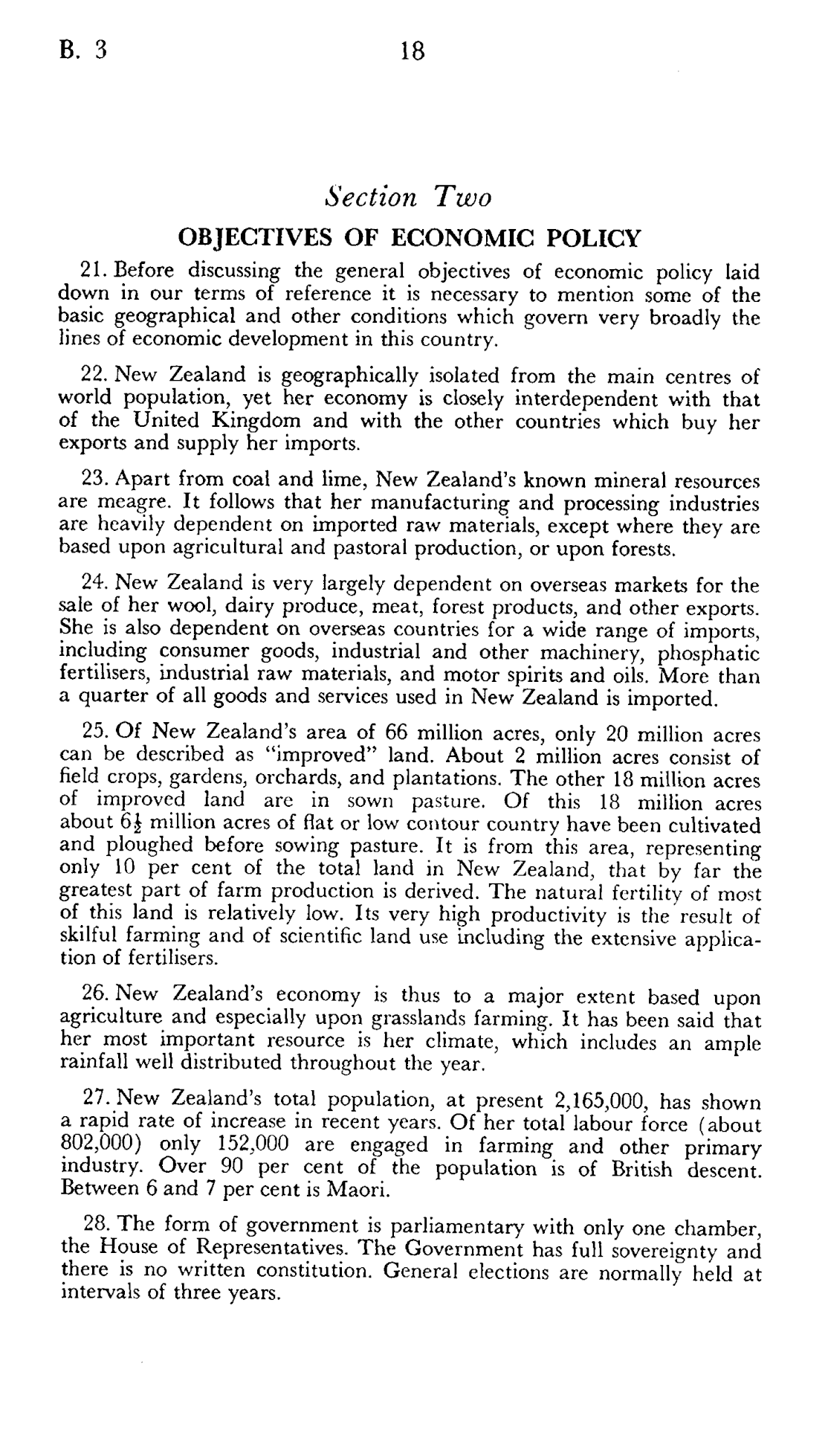 B. 3 18

Section Two

OBJECTIVES OF ECONOMIC POLICY

21. Before discussing the general objectives of economic policy laid down in our terms of reference it is necessary to mention some of the basic geographical and other conditions which govern very broadly the lines of economic development in this country.

22. New Zealand is geographically isolated from the main centres of world population, yet her economy is closely interdependent with that of the United Kingdom and with the other countries which buy her exports and supply her imports.

23. Apart from coal and lime, New Zealand's known mineral resources are meagre. It follows that her manufacturing and processing industries are heavily dependent on imported raw materials, except where they are based upon agricultural and pastoral production, or upon forests.

24. New Zealand is very largely dependent on overseas markets for the sale of her wool, dairy produce, meat, forest products, and other exports. She is also dependent on overseas countries for a wide range of imports, including consumer goods, industrial and other machinery, phosphatic fertilisers, industrial raw materials, and motor spirits and oils. More than a quarter of all goods and services used in New Zealand is imported.

25. Of New Zealand's area of 66 million acres, only 20 million acres can be described as "improved" land. About 2 million acres consist of field crops, gardens, orchards, and plantations. The other 18 million acres of improved land are in sown pasture. Of this 18 million acres about $6\frac{1}{2}$ million acres of flat or low contour country have been cultivated and ploughed before sowing pasture. It is from this area, representing only 10 per cent of the total land in New Zealand, that by far the greatest part of farm production is derived. The natural fertility of most of this land is relatively low. Its very high productivity is the result of skilful farming and of scientific land use including the extensive application of fertilisers.

26. New Zealand's economy is thus to a major extent based upon agriculture and especially upon grasslands farming. It has been said that her most important resource is her climate, which includes an ample rainfall well distributed throughout the year.

27. New Zealand's total population, at present 2,165,000, has shown a rapid rate of increase in recent years. Of her total labour force (about 802,000) only 152,000 are engaged in farming and other primary industry. Over 90 per cent of the population is of British descent. Between 6 and 7 per cent is Maori.

28. The form of government is parliamentary with only one chamber, the House of Representatives. The Government has full sovereignty and there is no written constitution. General elections are normally held at intervals of three years.